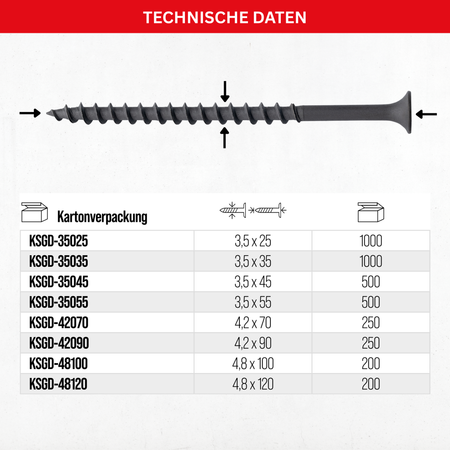 TECHNISCHE DATEN

| Kartonverpackung | | |
|---|---|---|
| KSGD-35025 | 3,5 x 25 | 1000 |
| KSGD-35035 | 3,5 x 35 | 1000 |
| KSGD-35045 | 3,5 x 45 | 500 |
| KSGD-35055 | 3,5 x 55 | 500 |
| KSGD-42070 | 4,2 x 70 | 250 |
| KSGD-42090 | 4,2 x 90 | 250 |
| KSGD-48100 | 4,8 x 100 | 200 |
| KSGD-48120 | 4,8 x 120 | 200 |